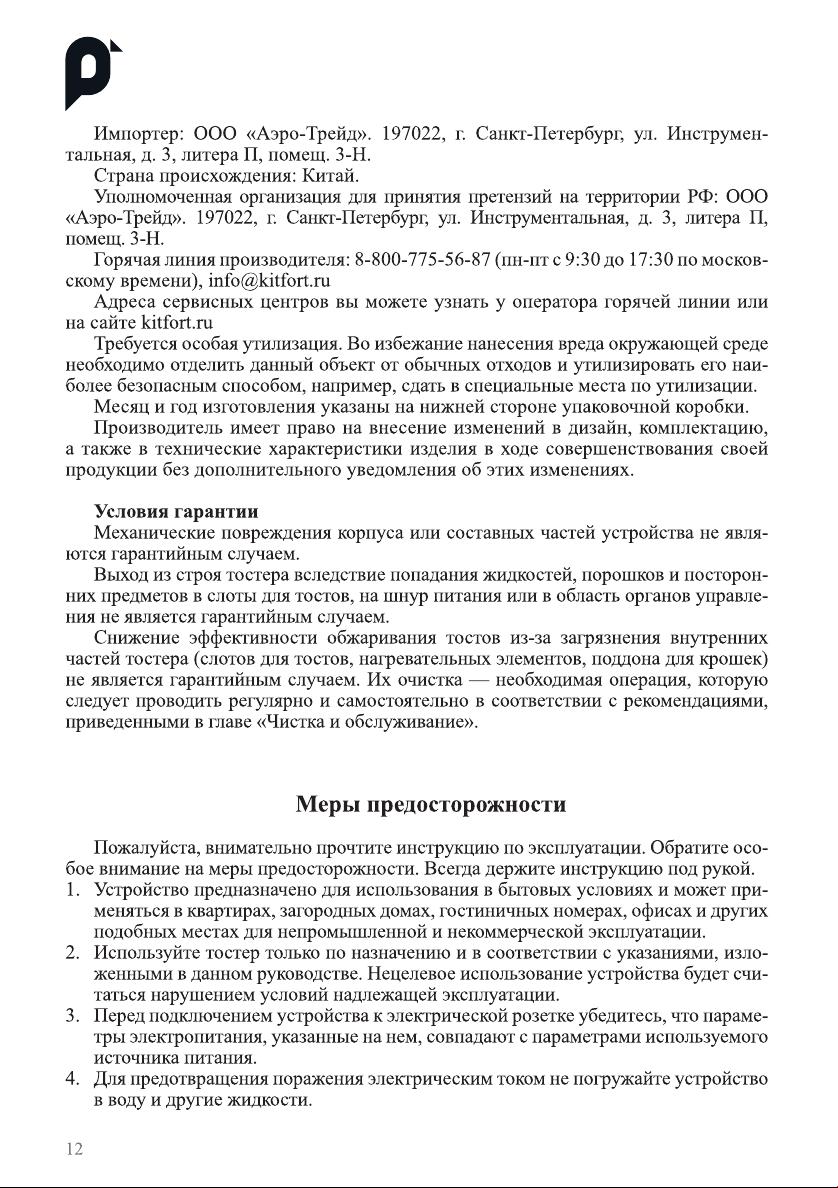 Импортер: ООО «Аэро-Трейд». 197022, г. Санкт-Петербург, ул. Инструментальная, д. 3, литера П, помещ. 3-Н.

Страна происхождения: Китай.

Уполномоченная организация для принятия претензий на территории РФ: ООО «Аэро-Трейд». 197022, г. Санкт-Петербург, ул. Инструментальная, д. 3, литера П, помещ. 3-Н.

Горячая линия производителя: 8-800-775-56-87 (пн-пт с 9:30 до 17:30 по московскому времени), info@kitfort.ru

Адреса сервисных центров вы можете узнать у оператора горячей линии или на сайте kitfort.ru

Требуется особая утилизация. Во избежание нанесения вреда окружающей среде необходимо отделить данный объект от обычных отходов и утилизировать его наиболее безопасным способом, например, сдать в специальные места по утилизации.

Месяц и год изготовления указаны на нижней стороне упаковочной коробки.

Производитель имеет право на внесение изменений в дизайн, комплектацию, а также в технические характеристики изделия в ходе совершенствования своей продукции без дополнительного уведомления об этих изменениях.

Условия гарантии

Механические повреждения корпуса или составных частей устройства не являются гарантийным случаем.

Выход из строя тостера вследствие попадания жидкостей, порошков и посторонних предметов в слоты для тостов, на шнур питания или в область органов управления не является гарантийным случаем.

Снижение эффективности обжаривания тостов из-за загрязнения внутренних частей тостера (слотов для тостов, нагревательных элементов, поддона для крошек) не является гарантийным случаем. Их очистка — необходимая операция, которую следует проводить регулярно и самостоятельно в соответствии с рекомендациями, приведенными в главе «Чистка и обслуживание».

Меры предосторожности

Пожалуйста, внимательно прочтите инструкцию по эксплуатации. Обратите особое внимание на меры предосторожности. Всегда держите инструкцию под рукой.

1. Устройство предназначено для использования в бытовых условиях и может применяться в квартирах, загородных домах, гостиничных номерах, офисах и других подобных местах для непромышленной и некоммерческой эксплуатации.
2. Используйте тостер только по назначению и в соответствии с указаниями, изложенными в данном руководстве. Нецелевое использование устройства будет считаться нарушением условий надлежащей эксплуатации.
3. Перед подключением устройства к электрической розетке убедитесь, что параметры электропитания, указанные на нем, совпадают с параметрами используемого источника питания.
4. Для предотвращения поражения электрическим током не погружайте устройство в воду и другие жидкости.

12